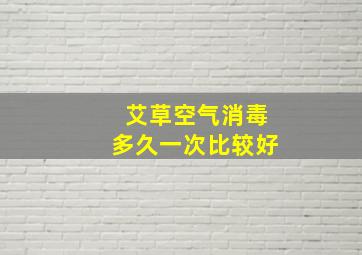 艾草空气消毒
多久一次比较好